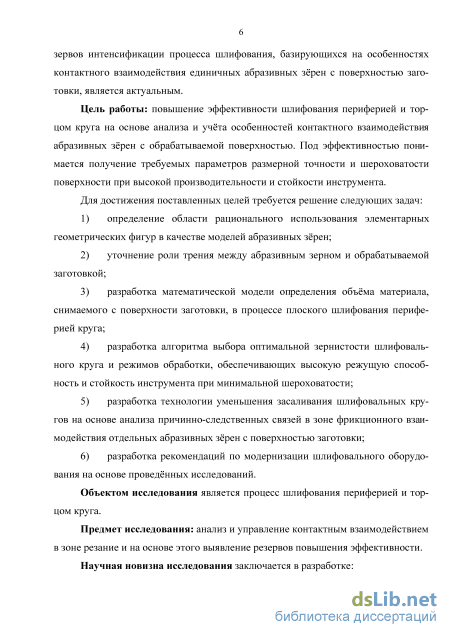 6

зервов интенсификации процесса шлифования, базирующихся на особенностях контактного взаимодействия единичных абразивных зёрен с поверхностью заготовки, является актуальным.

**Цель работы:** повышение эффективности шлифования периферией и торцом круга на основе анализа и учёта особенностей контактного взаимодействия абразивных зёрен с обрабатываемой поверхностью. Под эффективностью понимается получение требуемых параметров размерной точности и шероховатости поверхности при высокой производительности и стойкости инструмента.

Для достижения поставленных целей требуется решение следующих задач:

1) определение области рационального использования элементарных геометрических фигур в качестве моделей абразивных зёрен;

2) уточнение роли трения между абразивным зерном и обрабатываемой заготовкой;

3) разработка математической модели определения объёма материала, снимаемого с поверхности заготовки, в процессе плоского шлифования периферией круга;

4) разработка алгоритма выбора оптимальной зернистости шлифовального круга и режимов обработки, обеспечивающих высокую режущую способность и стойкость инструмента при минимальной шероховатости;

5) разработка технологии уменьшения засаливания шлифовальных кругов на основе анализа причинно-следственных связей в зоне фрикционного взаимодействия отдельных абразивных зёрен с поверхностью заготовки;

6) разработка рекомендаций по модернизации шлифовального оборудования на основе проведённых исследований.

**Объектом исследования** является процесс шлифования периферией и торцом круга.

**Предмет исследования:** анализ и управление контактным взаимодействием в зоне резание и на основе этого выявление резервов повышения эффективности.

**Научная новизна исследования** заключается в разработке:

dsLib.net
библиотека диссертаций